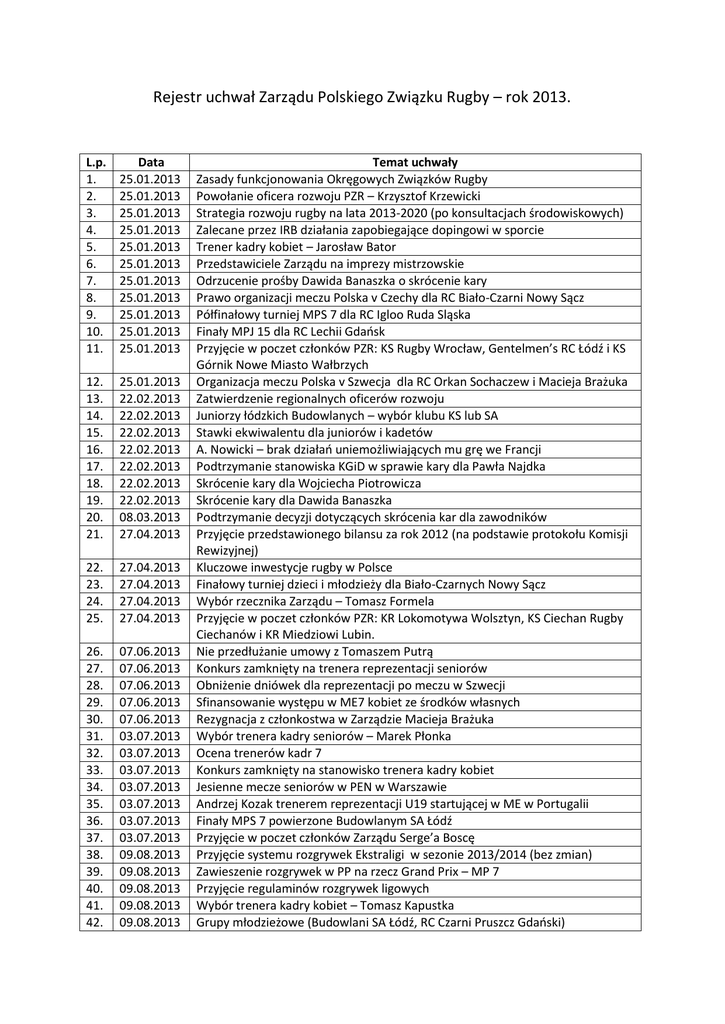 Rejestr uchwał Zarządu Polskiego Związku Rugby – rok 2013.

| L.p. | Data | Temat uchwały |
|---|---|---|
| 1. | 25.01.2013 | Zasady funkcjonowania Okręgowych Związków Rugby |
| 2. | 25.01.2013 | Powołanie oficera rozwoju PZR – Krzysztof Krzewicki |
| 3. | 25.01.2013 | Strategia rozwoju rugby na lata 2013-2020 (po konsultacjach środowiskowych) |
| 4. | 25.01.2013 | Zalecane przez IRB działania zapobiegające dopingowi w sporcie |
| 5. | 25.01.2013 | Trener kadry kobiet – Jarosław Bator |
| 6. | 25.01.2013 | Przedstawiciele Zarządu na imprezy mistrzowskie |
| 7. | 25.01.2013 | Odrzucenie prośby Dawida Banaszka o skrócenie kary |
| 8. | 25.01.2013 | Prawo organizacji meczu Polska v Czechy dla RC Biało-Czarni Nowy Sącz |
| 9. | 25.01.2013 | Półfinałowy turniej MPS 7 dla RC Igloo Ruda Śląska |
| 10. | 25.01.2013 | Finały MPJ 15 dla RC Lechii Gdańsk |
| 11. | 25.01.2013 | Przyjęcie w poczet członków PZR: KS Rugby Wrocław, Gentelmen's RC Łódź i KS Górnik Nowe Miasto Wałbrzych |
| 12. | 25.01.2013 | Organizacja meczu Polska v Szwecja dla RC Orkan Sochaczew i Macieja Brażuka |
| 13. | 22.02.2013 | Zatwierdzenie regionalnych oficerów rozwoju |
| 14. | 22.02.2013 | Juniorzy łódzkich Budowlanych – wybór klubu KS lub SA |
| 15. | 22.02.2013 | Stawki ekwiwalentu dla juniorów i kadetów |
| 16. | 22.02.2013 | A. Nowicki – brak działań uniemożliwiających mu grę we Francji |
| 17. | 22.02.2013 | Podtrzymanie stanowiska KGiD w sprawie kary dla Pawła Najdka |
| 18. | 22.02.2013 | Skrócenie kary dla Wojciecha Piotrowicza |
| 19. | 22.02.2013 | Skrócenie kary dla Dawida Banaszka |
| 20. | 08.03.2013 | Podtrzymanie decyzji dotyczących skrócenia kar dla zawodników |
| 21. | 27.04.2013 | Przyjęcie przedstawionego bilansu za rok 2012 (na podstawie protokołu Komisji Rewizyjnej) |
| 22. | 27.04.2013 | Kluczowe inwestycje rugby w Polsce |
| 23. | 27.04.2013 | Finałowy turniej dzieci i młodzieży dla Biało-Czarnych Nowy Sącz |
| 24. | 27.04.2013 | Wybór rzecznika Zarządu – Tomasz Formela |
| 25. | 27.04.2013 | Przyjęcie w poczet członków PZR: KR Lokomotywa Wolsztyn, KS Ciechan Rugby Ciechanów i KR Miedziowi Lubin. |
| 26. | 07.06.2013 | Nie przedłużanie umowy z Tomaszem Putrą |
| 27. | 07.06.2013 | Konkurs zamknięty na trenera reprezentacji seniorów |
| 28. | 07.06.2013 | Obniżenie dniówek dla reprezentacji po meczu w Szwecji |
| 29. | 07.06.2013 | Sfinansowanie występu w ME7 kobiet ze środków własnych |
| 30. | 07.06.2013 | Rezygnacja z członkostwa w Zarządzie Macieja Brażuka |
| 31. | 03.07.2013 | Wybór trenera kadry seniorów – Marek Płonka |
| 32. | 03.07.2013 | Ocena trenerów kadr 7 |
| 33. | 03.07.2013 | Konkurs zamknięty na stanowisko trenera kadry kobiet |
| 34. | 03.07.2013 | Jesienne mecze seniorów w PEN w Warszawie |
| 35. | 03.07.2013 | Andrzej Kozak trenerem reprezentacji U19 startującej w ME w Portugalii |
| 36. | 03.07.2013 | Finały MPS 7 powierzone Budowlanym SA Łódź |
| 37. | 03.07.2013 | Przyjęcie w poczet członków Zarządu Serge'a Boscę |
| 38. | 09.08.2013 | Przyjęcie systemu rozgrywek Ekstraligi w sezonie 2013/2014 (bez zmian) |
| 39. | 09.08.2013 | Zawieszenie rozgrywek w PP na rzecz Grand Prix – MP 7 |
| 40. | 09.08.2013 | Przyjęcie regulaminów rozgrywek ligowych |
| 41. | 09.08.2013 | Wybór trenera kadry kobiet – Tomasz Kapustka |
| 42. | 09.08.2013 | Grupy młodzieżowe (Budowlani SA Łódź, RC Czarni Pruszcz Gdański) |